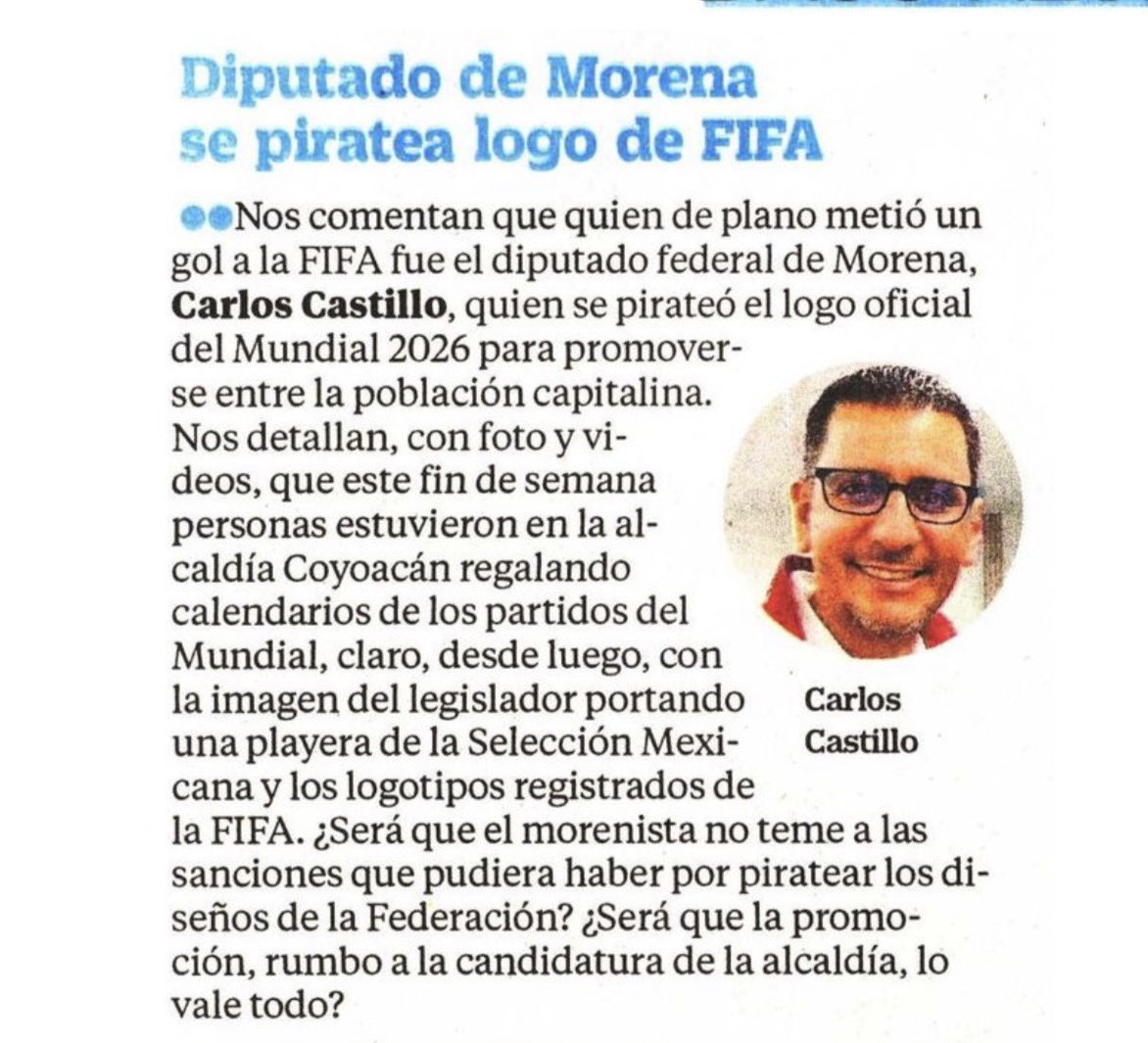 Diputado de Morena se piratea logo de FIFA

Nos comentan que quien de plano metió un gol a la FIFA fue el diputado federal de Morena, **Carlos Castillo**, quien se pirateó el logo oficial del Mundial 2026 para promoverse entre la población capitalina. Nos detallan, con foto y videos, que este fin de semana personas estuvieron en la alcaldía Coyoacán regalando calendarios de los partidos del Mundial, claro, desde luego, con la imagen del legislador portando una playera de la Selección Mexicana y los logotipos registrados de la FIFA. ¿Será que el morenista no teme a las sanciones que pudiera haber por piratear los diseños de la Federación? ¿Será que la promoción, rumbo a la candidatura de la alcaldía, lo vale todo?

Carlos Castillo